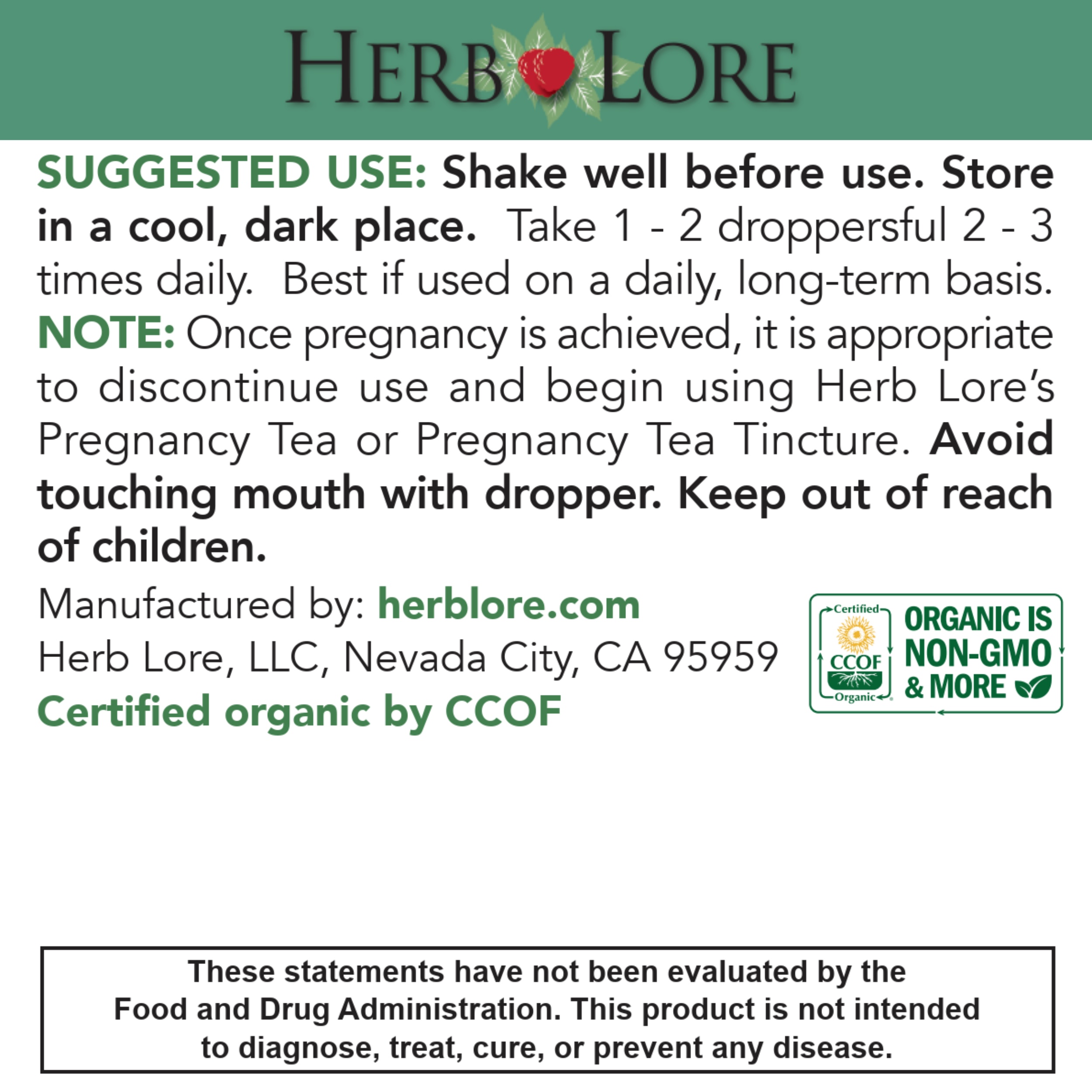 HERB LORE

SUGGESTED USE: Shake well before use. Store in a cool, dark place. Take 1 - 2 droppersful 2 - 3 times daily. Best if used on a daily, long-term basis. NOTE: Once pregnancy is achieved, it is appropriate to discontinue use and begin using Herb Lore's Pregnancy Tea or Pregnancy Tea Tincture. Avoid touching mouth with dropper. Keep out of reach of children.

Manufactured by: herblore.com
Herb Lore, LLC, Nevada City, CA 95959
Certified organic by CCOF

Certified CCOF Organic
ORGANIC IS NON-GMO & MORE

These statements have not been evaluated by the Food and Drug Administration. This product is not intended to diagnose, treat, cure, or prevent any disease.